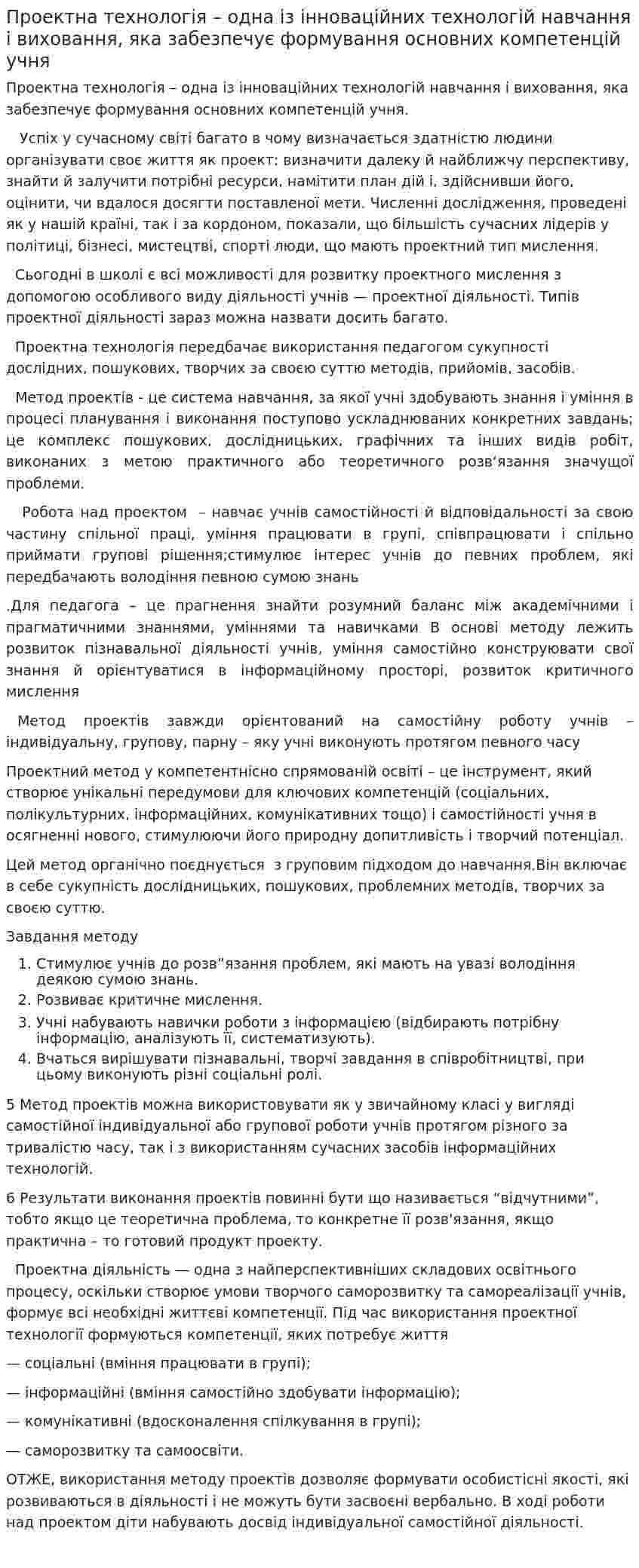 Проектна технологія – одна із інноваційних технологій навчання і виховання, яка забезпечує формування основних компетенцій учня

Проектна технологія – одна із інноваційних технологій навчання і виховання, яка забезпечує формування основних компетенцій учня.

Успіх у сучасному світі багато в чому визначається здатністю людини організувати своє життя як проект: визначити далеку й найближчу перспективу, знайти й залучити потрібні ресурси, намітити план дій і, здійснивши його, оцінити, чи вдалося досягти поставленої мети. Численні дослідження, проведені як у нашій країні, так і за кордоном, показали, що більшість сучасних лідерів у політиці, бізнесі, мистецтві, спорті люди, що мають проектний тип мислення.

Сьогодні в школі є всі можливості для розвитку проектного мислення з допомогою особливого виду діяльності учнів — проектної діяльності. Типів проектної діяльності зараз можна назвати досить багато.

Проектна технологія передбачає використання педагогом сукупності дослідних, пошукових, творчих за своєю суттю методів, прийомів, засобів.

Метод проектів - це система навчання, за якої учні здобувають знання і уміння в процесі планування і виконання поступово ускладнюваних конкретних завдань; це комплекс пошукових, дослідницьких, графічних та інших видів робіт, виконаних з метою практичного або теоретичного розв'язання значущої проблеми.

Робота над проектом – навчає учнів самостійності й відповідальності за свою частину спільної праці, уміння працювати в групі, співпрацювати і спільно приймати групові рішення;стимулює інтерес учнів до певних проблем, які передбачають володіння певною сумою знань

.Для педагога – це прагнення знайти розумний баланс між академічними і прагматичними знаннями, уміннями та навичками В основі методу лежить розвиток пізнавальної діяльності учнів, уміння самостійно конструювати свої знання й орієнтуватися в інформаційному просторі, розвиток критичного мислення

Метод проектів завжди орієнтований на самостійну роботу учнів – індивідуальну, групову, парну – яку учні виконують протягом певного часу

Проектний метод у компетентнісно спрямованій освіті – це інструмент, який створює унікальні передумови для ключових компетенцій (соціальних, полікультурних, інформаційних, комунікативних тощо) і самостійності учня в осягненні нового, стимулюючи його природну допитливість і творчий потенціал.

Цей метод органічно поєднується з груповим підходом до навчання.Він включає в себе сукупність дослідницьких, пошукових, проблемних методів, творчих за своєю суттю.

Завдання методу

1. Стимулює учнів до розв"язання проблем, які мають на увазі володіння деякою сумою знань.
2. Розвиває критичне мислення.
3. Учні набувають навички роботи з інформацією (відбирають потрібну інформацію, аналізують її, систематизують).
4. Вчаться вирішувати пізнавальні, творчі завдання в співробітництві, при цьому виконують різні соціальні ролі.

5 Метод проектів можна використовувати як у звичайному класі у вигляді самостійної індивідуальної або групової роботи учнів протягом різного за тривалістю часу, так і з використанням сучасних засобів інформаційних технологій.

6 Результати виконання проектів повинні бути що називається "відчутними", тобто якщо це теоретична проблема, то конкретне її розв'язання, якщо практична – то готовий продукт проекту.

Проектна діяльність — одна з найперспективніших складових освітнього процесу, оскільки створює умови творчого саморозвитку та самореалізації учнів, формує всі необхідні життєві компетенції. Під час використання проектної технології формуються компетенції, яких потребує життя

— соціальні (вміння працювати в групі);

— інформаційні (вміння самостійно здобувати інформацію);

— комунікативні (вдосконалення спілкування в групі);

— саморозвитку та самоосвіти.

ОТЖЕ, використання методу проектів дозволяє формувати особистісні якості, які розвиваються в діяльності і не можуть бути засвоєні вербально. В ході роботи над проектом діти набувають досвід індивідуальної самостійної діяльності.